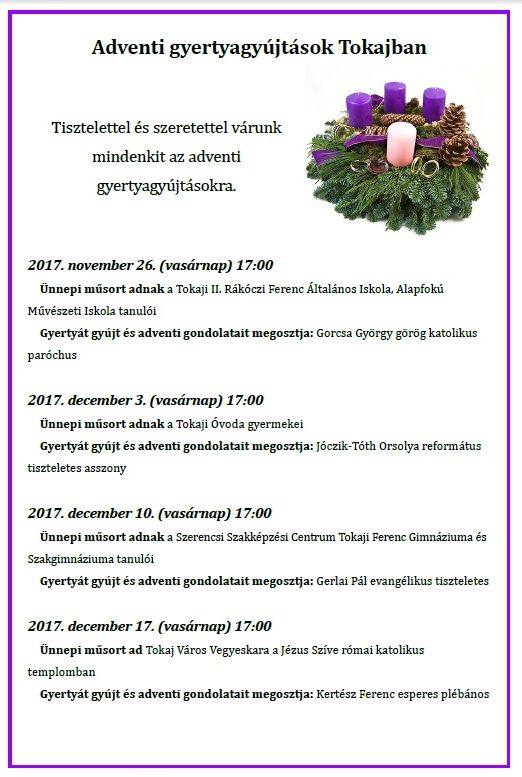 Adventi gyertyagyújtások Tokajban

Tisztelettel és szeretettel várunk mindenkit az adventi gyertyagyújtásokra.

2017. november 26. (vasárnap) 17:00

Ünnepi műsort adnak a Tokaji II. Rákóczi Ferenc Általános Iskola, Alapfokú Művészeti Iskola tanulói

Gyertyát gyújt és adventi gondolatait megosztja: Gorcsa György görög katolikus paróchus

2017. december 3. (vasárnap) 17:00

Ünnepi műsort adnak a Tokaji Óvoda gyermekei

Gyertyát gyújt és adventi gondolatait megosztja: Jóczik-Tóth Orsolya református tiszteletes asszony

2017. december 10. (vasárnap) 17:00

Ünnepi műsort adnak a Szerencsi Szakképzési Centrum Tokaji Ferenc Gimnáziuma és Szakgimnáziuma tanulói

Gyertyát gyújt és adventi gondolatait megosztja: Gerlai Pál evangélikus tiszteletes

2017. december 17. (vasárnap) 17:00

Ünnepi műsort ad Tokaj Város Vegyeskara a Jézus Szíve római katolikus templomban

Gyertyát gyújt és adventi gondolatait megosztja: Kertész Ferenc esperes plébános